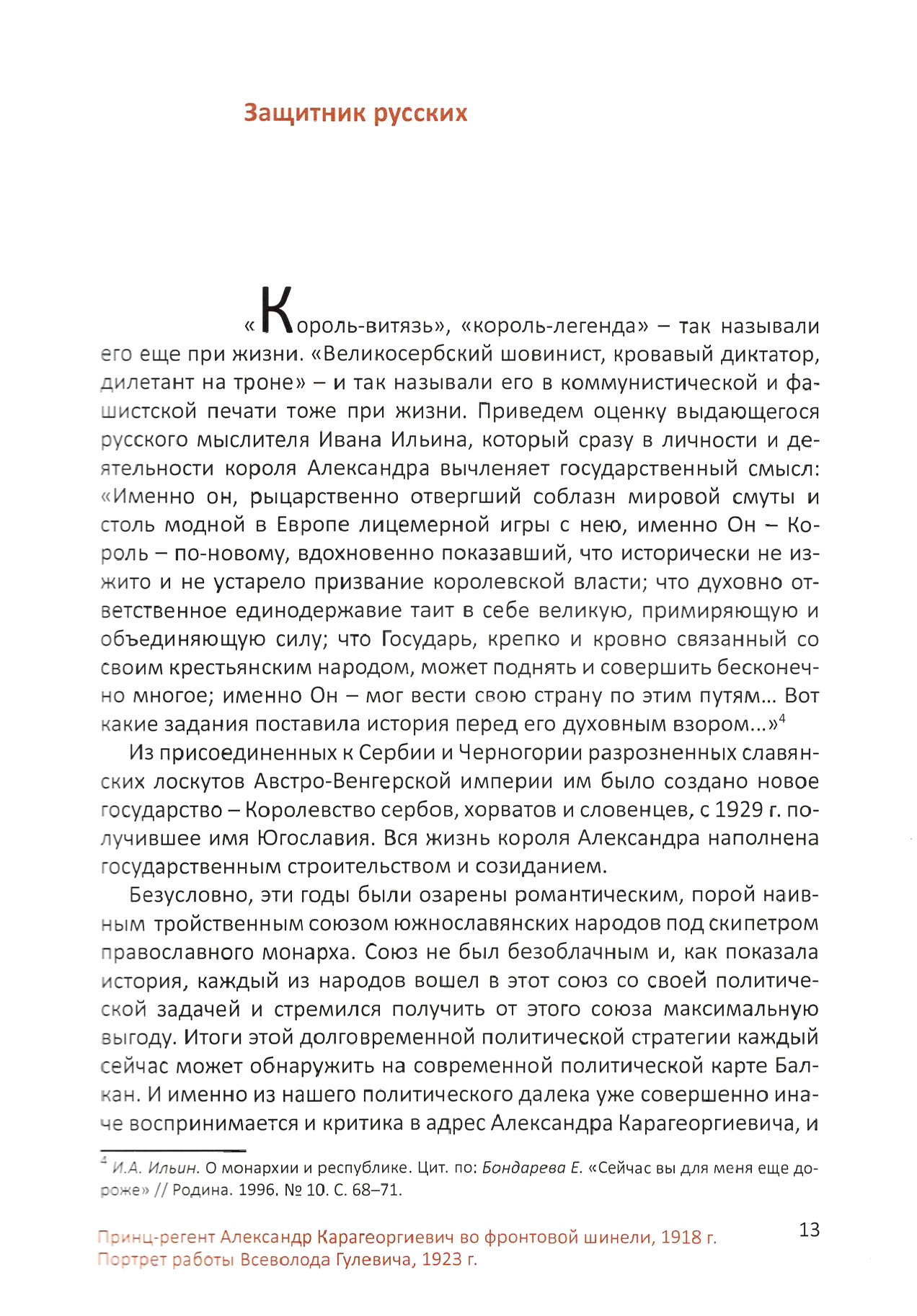 Защитник русских

«Король-витязь», «король-легенда» – так называли его еще при жизни. «Великосербский шовинист, кровавый диктатор, дилетант на троне» – и так называли его в коммунистической и фашистской печати тоже при жизни. Приведем оценку выдающегося русского мыслителя Ивана Ильина, который сразу в личности и деятельности короля Александра вычленяет государственный смысл: «Именно он, рыцарственно отвергший соблазн мировой смуты и столь модной в Европе лицемерной игры с нею, именно Он – Король – по-новому, вдохновенно показавший, что исторически не изжито и не устарело призвание королевской власти; что духовно ответственное единодержавие таит в себе великую, примиряющую и объединяющую силу; что Государь, крепко и кровно связанный со своим крестьянским народом, может поднять и совершить бесконечно многое; именно Он – мог вести свою страну по этим путям... Вот какие задания поставила история перед его духовным взором...»$^4$

Из присоединенных к Сербии и Черногории разрозненных славянских лоскутов Австро-Венгерской империи им было создано новое государство – Королевство сербов, хорватов и словенцев, с 1929 г. получившее имя Югославия. Вся жизнь короля Александра наполнена государственным строительством и созиданием.

Безусловно, эти годы были озарены романтическим, порой наивным тройственным союзом южнославянских народов под скипетром православного монарха. Союз не был безоблачным и, как показала история, каждый из народов вошел в этот союз со своей политической задачей и стремился получить от этого союза максимальную выгоду. Итоги этой долговременной политической стратегии каждый сейчас может обнаружить на современной политической карте Балкан. И именно из нашего политического далека уже совершенно иначе воспринимается и критика в адрес Александра Карагеоргиевича, и

$^4$ И.А. Ильин. О монархии и республике. Цит. по: Бондарева Е. «Сейчас вы для меня еще дороже» // Родина. 1996. № 10. С. 68–71.

Принц-регент Александр Карагеоргиевич во фронтовой шинели, 1918 г.
Портрет работы Всеволода Гулевича, 1923 г.

13